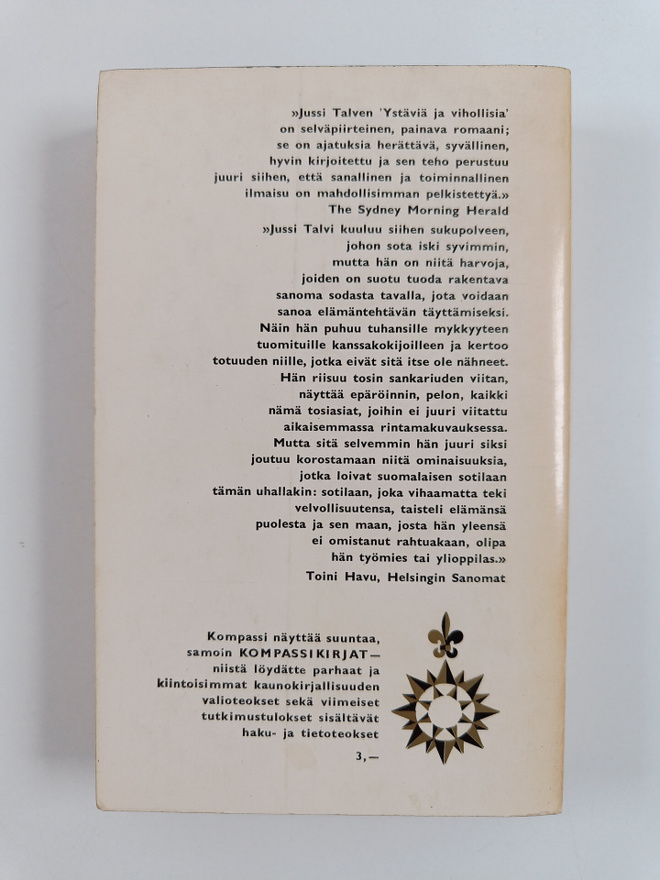 »Jussi Talven 'Ystäviä ja vihollisia' on selväpiirteinen, painava romaani; se on ajatuksia herättävä, syvällinen, hyvin kirjoitettu ja sen teho perustuu juuri siihen, että sanallinen ja toiminnallinen ilmaisu on mahdollisimman pelkistettyä.»
The Sydney Morning Herald

»Jussi Talvi kuuluu siihen sukupolveen, johon sota iski syvimmin, mutta hän on niitä harvoja, joiden on suotu tuoda rakentava sanoma sodasta tavalla, jota voidaan sanoa elämäntehtävän täyttämiseksi. Näin hän puhuu tuhansille mykkyyteen tuomituille kanssakokijoilleen ja kertoo totuuden niille, jotka eivät sitä itse ole nähneet. Hän riisuu tosin sankariuden viitan, näyttää epäröinnin, pelon, kaikki nämä tosiasiat, joihin ei juuri viitattu aikaisemmassa rintamakuvauksessa. Mutta sitä selvemmin hän juuri siksi joutuu korostamaan niitä ominaisuuksia, jotka loivat suomalaisen sotilaan tämän uhallakin: sotilaan, joka vihaamatta teki velvollisuutensa, taisteli elämänsä puolesta ja sen maan, josta hän yleensä ei omistanut rahtuakaan, olipa hän työmies tai ylioppilas.»
Toini Havu, Helsingin Sanomat

Kompassi näyttää suuntaa, samoin KOMPASSIKIRJAT— niistä löydätte parhaat ja kiintoisimmat kaunokirjallisuuden valioteokset sekä viimeiset tutkimustulokset sisältävät haku- ja tietoteokset

3,—